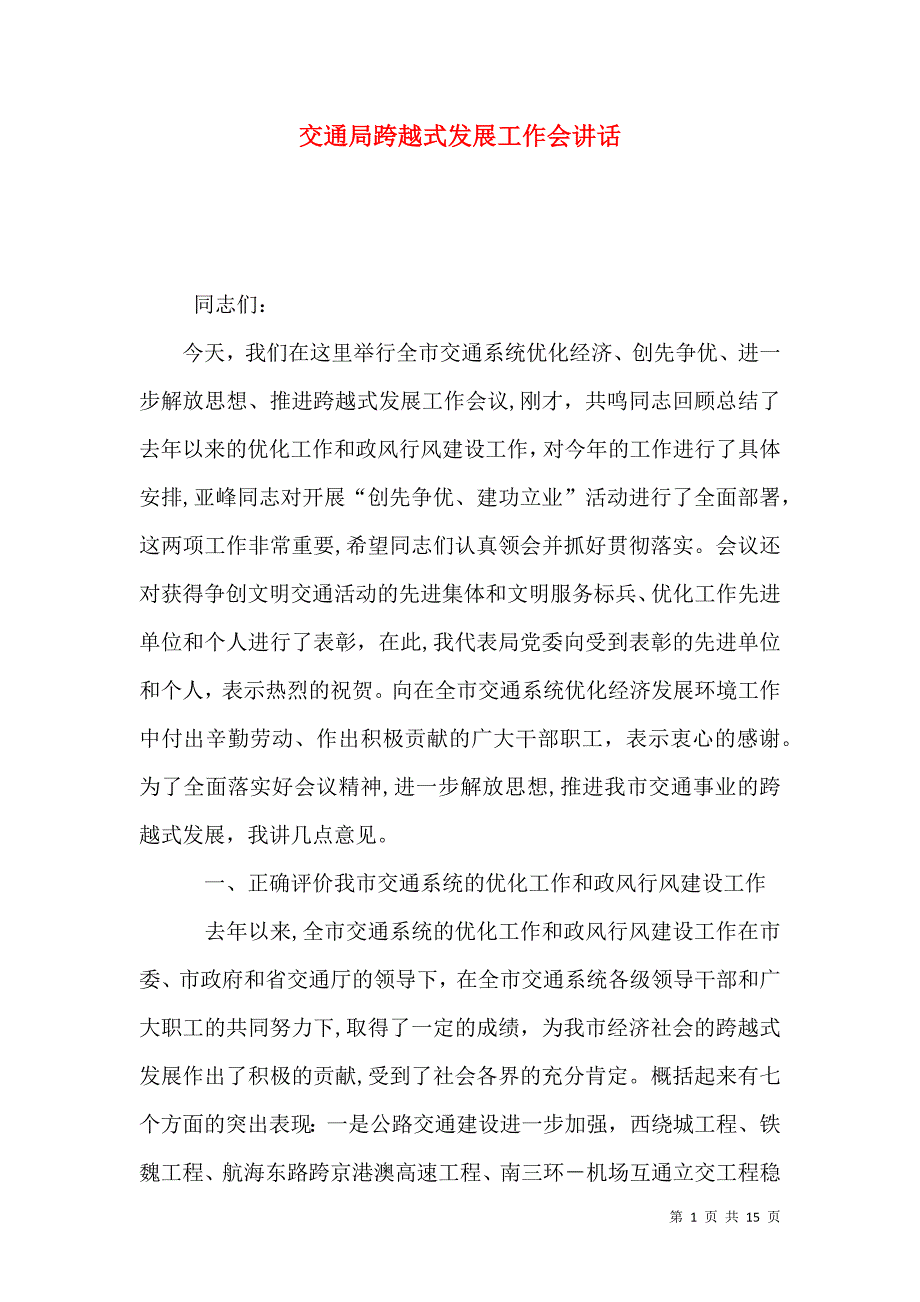 交通局跨越式发展工作会讲话

同志们：

今天，我们在这里举行全市交通系统优化经济、创先争优、进一步解放思想、推进跨越式发展工作会议,刚才，共鸣同志回顾总结了去年以来的优化工作和政风行风建设工作，对今年的工作进行了具体安排,亚峰同志对开展“创先争优、建功立业”活动进行了全面部署，这两项工作非常重要,希望同志们认真领会并抓好贯彻落实。会议还对获得争创文明交通活动的先进集体和文明服务标兵、优化工作先进单位和个人进行了表彰，在此,我代表局党委向受到表彰的先进单位和个人，表示热烈的祝贺。向在全市交通系统优化经济发展环境工作中付出辛勤劳动、作出积极贡献的广大干部职工，表示衷心的感谢。为了全面落实好会议精神,进一步解放思想,推进我市交通事业的跨越式发展，我讲几点意见。

一、正确评价我市交通系统的优化工作和政风行风建设工作

去年以来,全市交通系统的优化工作和政风行风建设工作在市委、市政府和省交通厅的领导下，在全市交通系统各级领导干部和广大职工的共同努力下,取得了一定的成绩，为我市经济社会的跨越式发展作出了积极的贡献,受到了社会各界的充分肯定。概括起来有七个方面的突出表现：一是公路交通建设进一步加强，西绕城工程、铁魏工程、航海东路跨京港澳高速工程、南三环－机场互通立交工程稳

第 1 页 共 15 页